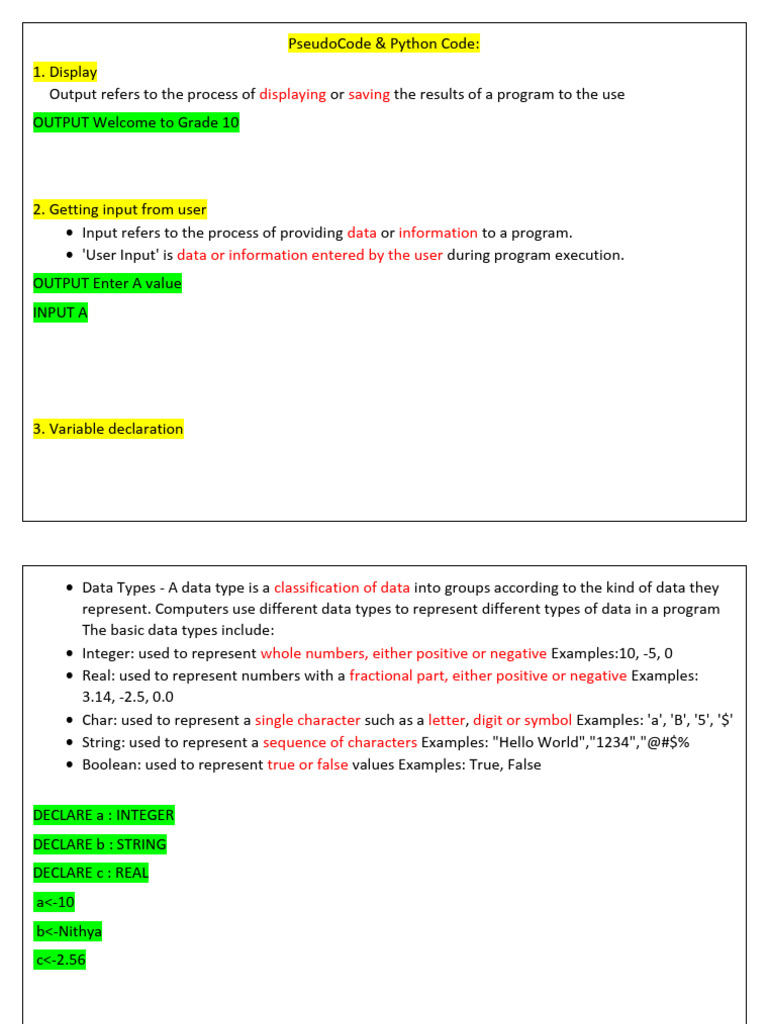 PseudoCode & Python Code:

1. Display

Output refers to the process of displaying or saving the results of a program to the use

OUTPUT Welcome to Grade 10

2. Getting input from user

- Input refers to the process of providing data or information to a program.
- 'User Input' is data or information entered by the user during program execution.

OUTPUT Enter A value

INPUT A

3. Variable declaration

- Data Types - A data type is a classification of data into groups according to the kind of data they represent. Computers use different data types to represent different types of data in a program The basic data types include:
- Integer: used to represent whole numbers, either positive or negative Examples:10, -5, 0
- Real: used to represent numbers with a fractional part, either positive or negative Examples: 3.14, -2.5, 0.0
- Char: used to represent a single character such as a letter, digit or symbol Examples: 'a', 'B', '5', '$'
- String: used to represent a sequence of characters Examples: "Hello World","1234","@#$%
- Boolean: used to represent true or false values Examples: True, False

DECLARE a : INTEGER

DECLARE b : STRING

DECLARE c : REAL

a<-10

b<-Nithya

c<-2.56